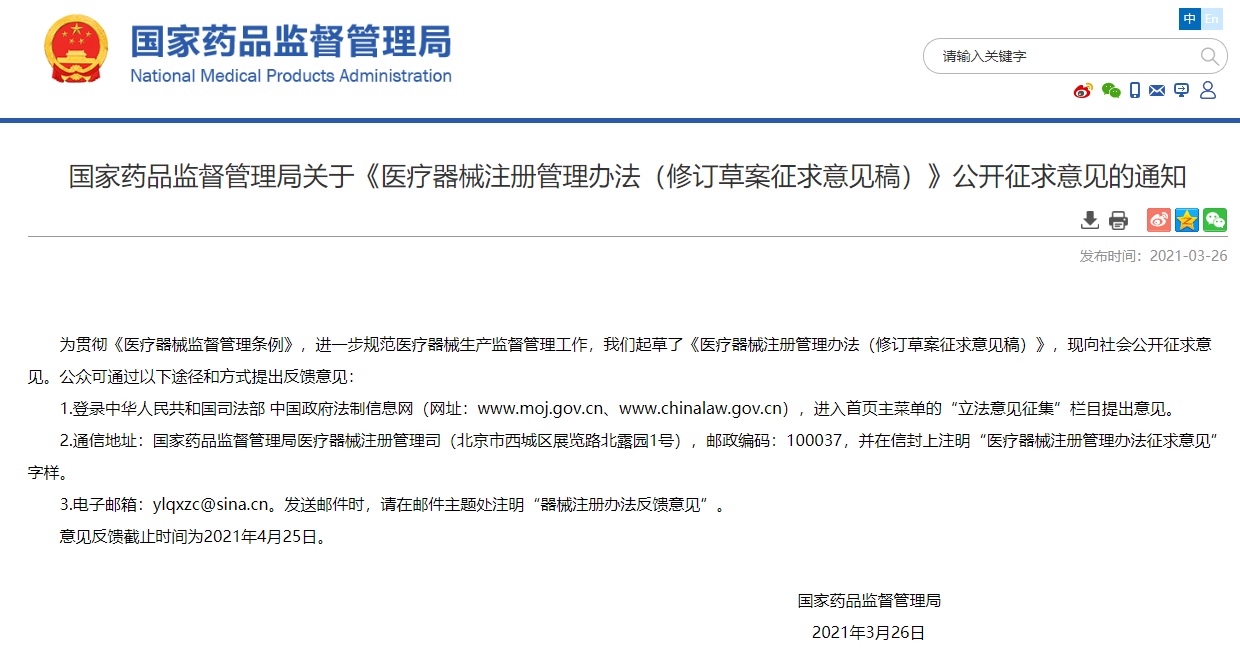 国家药品监督管理局
National Medical Products Administration

中 En

请输入关键字

国家药品监督管理局关于《医疗器械注册管理办法（修订草案征求意见稿）》公开征求意见的通知

发布时间：2021-03-26

为贯彻《医疗器械监督管理条例》，进一步规范医疗器械生产监督管理工作，我们起草了《医疗器械注册管理办法（修订草案征求意见稿）》，现向社会公开征求意见。公众可通过以下途径和方式提出反馈意见：

1.登录中华人民共和国司法部 中国政府法制信息网（网址：www.moj.gov.cn、www.chinalaw.gov.cn），进入首页主菜单的“立法意见征集”栏目提出意见。

2.通信地址：国家药品监督管理局医疗器械注册管理司（北京市西城区展览路北露园1号），邮政编码：100037，并在信封上注明“医疗器械注册管理办法征求意见”字样。

3.电子邮箱：ylqxzc@sina.cn。发送邮件时，请在邮件主题处注明“器械注册办法反馈意见”。

意见反馈截止时间为2021年4月25日。

国家药品监督管理局

2021年3月26日